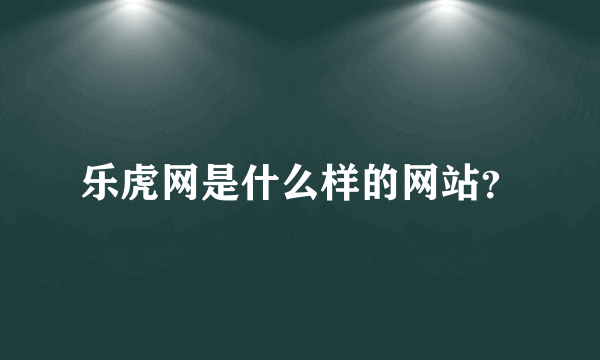 乐虎网是什么样的网站?